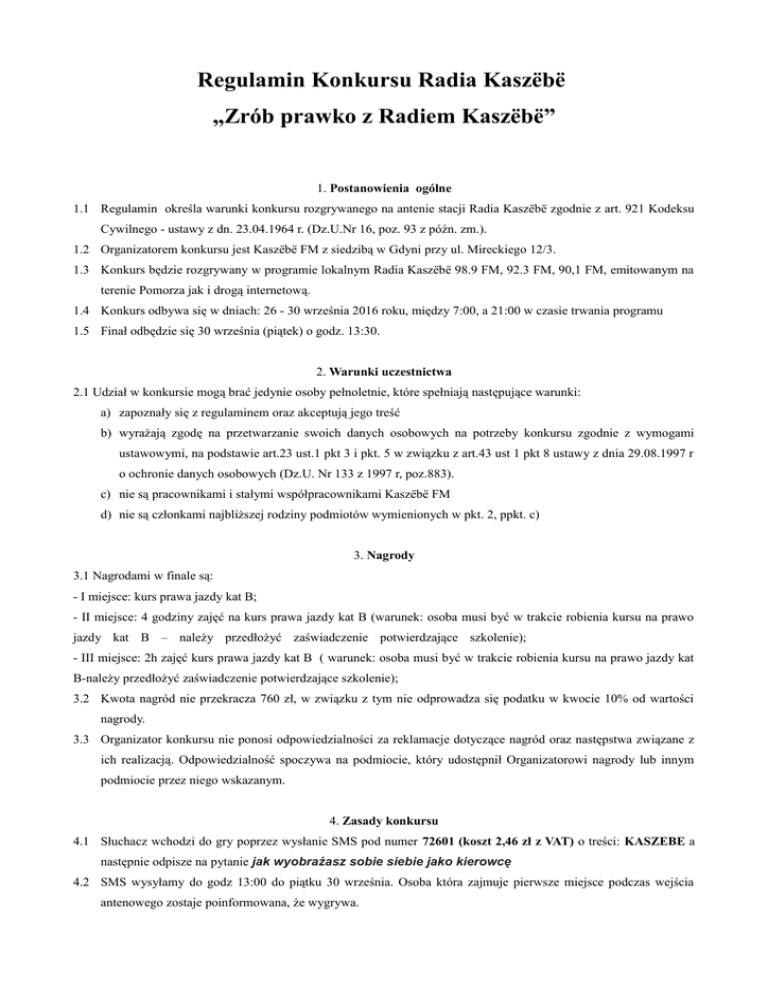 Regulamin Konkursu Radia Kaszëbë
„Zrób prawko z Radiem Kaszëbë”

1. Postanowienia ogólne

1.1 Regulamin określa warunki konkursu rozgrywanego na antenie stacji Radia Kaszëbë zgodnie z art. 921 Kodeksu Cywilnego - ustawy z dn. 23.04.1964 r. (Dz.U.Nr 16, poz. 93 z późn. zm.).

1.2 Organizatorem konkursu jest Kaszëbë FM z siedzibą w Gdyni przy ul. Mireckiego 12/3.

1.3 Konkurs będzie rozgrywany w programie lokalnym Radia Kaszëbë 98.9 FM, 92.3 FM, 90,1 FM, emitowanym na terenie Pomorza jak i drogą internetową.

1.4 Konkurs odbywa się w dniach: 26 - 30 września 2016 roku, między 7:00, a 21:00 w czasie trwania programu

1.5 Finał odbędzie się 30 września (piątek) o godz. 13:30.

2. Warunki uczestnictwa

2.1 Udział w konkursie mogą brać jedynie osoby pełnoletnie, które spełniają następujące warunki:

a) zapoznały się z regulaminem oraz akceptują jego treść

b) wyrażają zgodę na przetwarzanie swoich danych osobowych na potrzeby konkursu zgodnie z wymogami ustawowymi, na podstawie art.23 ust.1 pkt 3 i pkt. 5 w związku z art.43 ust 1 pkt 8 ustawy z dnia 29.08.1997 r o ochronie danych osobowych (Dz.U. Nr 133 z 1997 r, poz.883).

c) nie są pracownikami i stałymi współpracownikami Kaszëbë FM

d) nie są członkami najbliższej rodziny podmiotów wymienionych w pkt. 2, ppkt. c)

3. Nagrody

3.1 Nagrodami w finale są:

- I miejsce: kurs prawa jazdy kat B;

- II miejsce: 4 godziny zajęć na kurs prawa jazdy kat B (warunek: osoba musi być w trakcie robienia kursu na prawo jazdy kat B – należy przedłożyć zaświadczenie potwierdzające szkolenie);

- III miejsce: 2h zajęć kurs prawa jazdy kat B ( warunek: osoba musi być w trakcie robienia kursu na prawo jazdy kat B-należy przedłożyć zaświadczenie potwierdzające szkolenie);

3.2 Kwota nagród nie przekracza 760 zł, w związku z tym nie odprowadza się podatku w kwocie 10% od wartości nagrody.

3.3 Organizator konkursu nie ponosi odpowiedzialności za reklamacje dotyczące nagród oraz następstwa związane z ich realizacją. Odpowiedzialność spoczywa na podmiocie, który udostępnił Organizatorowi nagrody lub innym podmiocie przez niego wskazanym.

4. Zasady konkursu

4.1 Słuchacz wchodzi do gry poprzez wysłanie SMS pod numer 72601 (koszt 2,46 zł z VAT) o treści: KASZEBE a następnie odpisze na pytanie jak wyobrażasz sobie siebie jako kierowcę

4.2 SMS wysyłamy do godz 13:00 do piątku 30 września. Osoba która zajmuje pierwsze miejsce podczas wejścia antenowego zostaje poinformowana, że wygrywa.